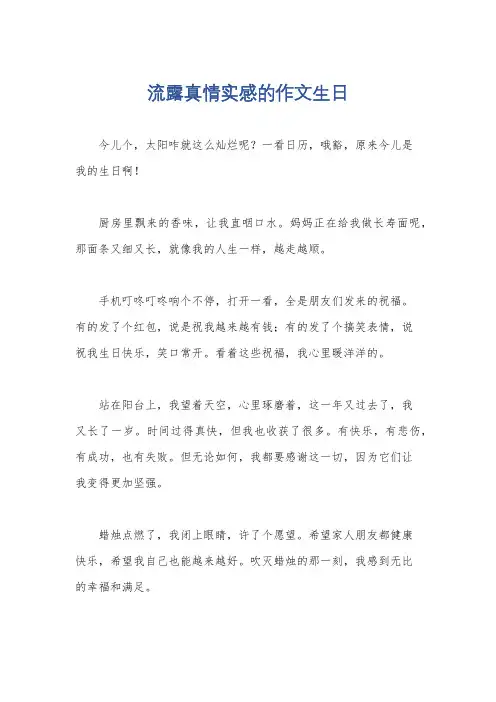 流露真情实感的作文生日

今儿个，太阳咋就这么灿烂呢？一看日历，哦豁，原来今儿是我的生日啊！

厨房里飘来的香味，让我直咽口水。妈妈正在给我做长寿面呢，那面条又细又长，就像我的人生一样，越走越顺。

手机叮咚叮咚响个不停，打开一看，全是朋友们发来的祝福。有的发了个红包，说是祝我越来越有钱；有的发了个搞笑表情，说祝我生日快乐，笑口常开。看着这些祝福，我心里暖洋洋的。

站在阳台上，我望着天空，心里琢磨着，这一年又过去了，我又长了一岁。时间过得真快，但我也收获了很多。有快乐，有悲伤，有成功，也有失败。但无论如何，我都要感谢这一切，因为它们让我变得更加坚强。

蜡烛点燃了，我闭上眼睛，许了个愿望。希望家人朋友都健康快乐，希望我自己也能越来越好。吹灭蜡烛的那一刻，我感到无比的幸福和满足。